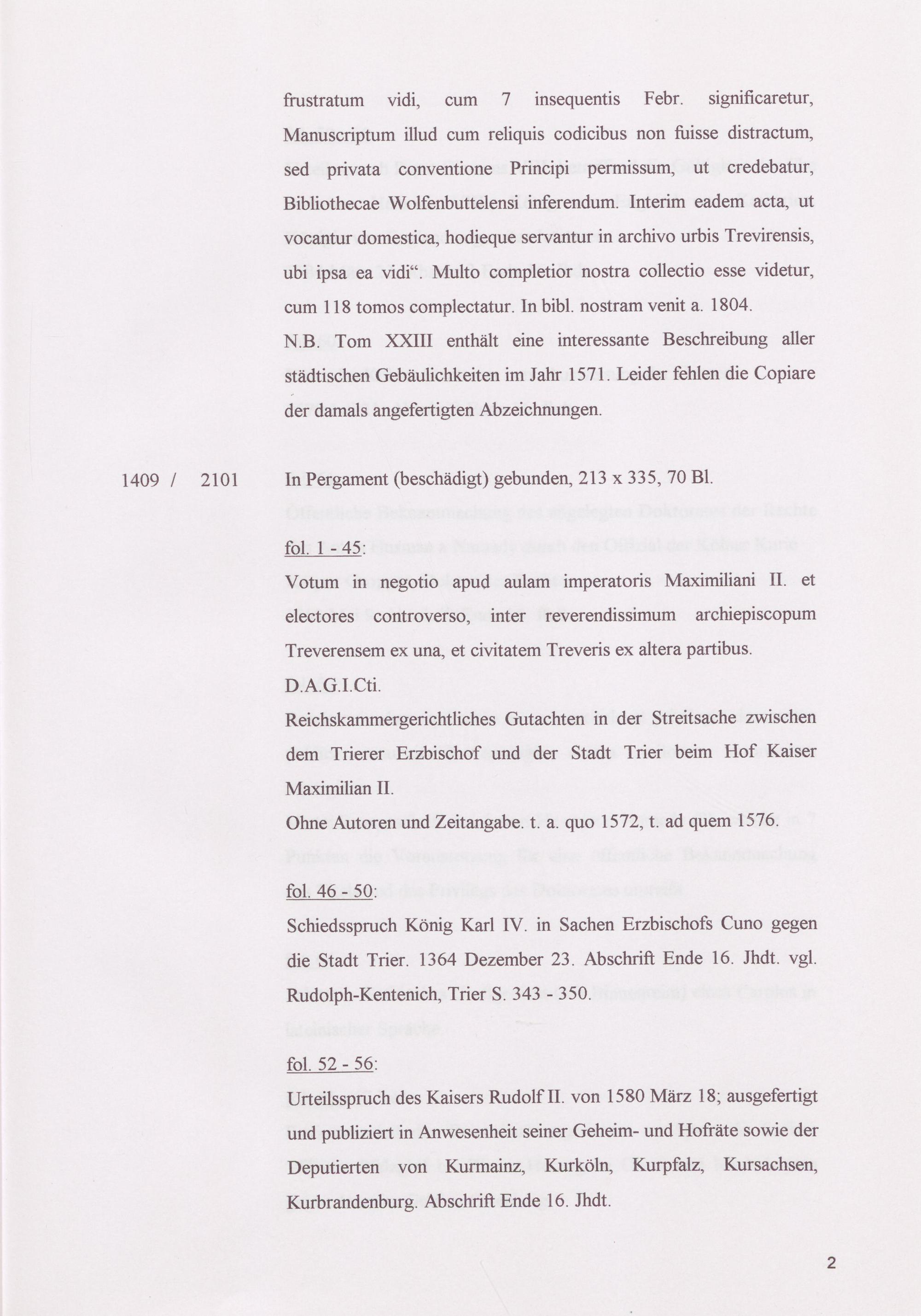 frustratum vidi, cum 7 insequentis Febr. significaretur, Manuscriptum illud cum reliquis codicibus non fuisse distractum, sed privata conventione Principi permissum, ut credebatur, Bibliothecae Wolfenbuttelensi inferendum. Interim eadem acta, ut vocantur domestica, hodieque servantur in archivo urbis Trevirensis, ubi ipsa ea vidi“. Multo completior nostra collectio esse videtur, cum 118 tomos complectatur. In bibl. nostram venit a. 1804.
N.B. Tom XXIII enthält eine interessante Beschreibung aller städtischen Gebäulichkeiten im Jahr 1571. Leider fehlen die Copiare der damals angefertigten Abzeichnungen.

1409 / 2101

In Pergament (beschädigt) gebunden, 213 x 335, 70 Bl.

fol. 1 - 45:
Votum in negotio apud aulam imperatoris Maximiliani II. et electores controverso, inter reverendissimum archiepiscopum Treverensem ex una, et civitatem Treveris ex altera partibus.
D.A.G.I.Cti.
Reichskammergerichtliches Gutachten in der Streitsache zwischen dem Trierer Erzbischof und der Stadt Trier beim Hof Kaiser Maximilian II.
Ohne Autoren und Zeitangabe. t. a. quo 1572, t. ad quem 1576.

fol. 46 - 50:
Schiedsspruch König Karl IV. in Sachen Erzbischofs Cuno gegen die Stadt Trier. 1364 Dezember 23. Abschrift Ende 16. Jhdt. vgl. Rudolph-Kentenich, Trier S. 343 - 350.

fol. 52 - 56:
Urteilsspruch des Kaisers Rudolf II. von 1580 März 18; ausgefertigt und publiziert in Anwesenheit seiner Geheim- und Hofräte sowie der Deputierten von Kurmainz, Kurköln, Kurpfalz, Kursachsen, Kurbrandenburg. Abschrift Ende 16. Jhdt.

2